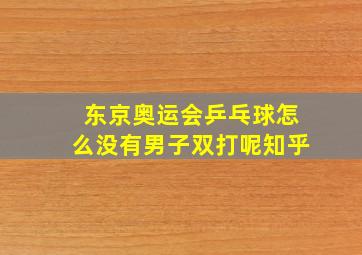 东京奥运会乒乓球怎么没有男子双打呢知乎